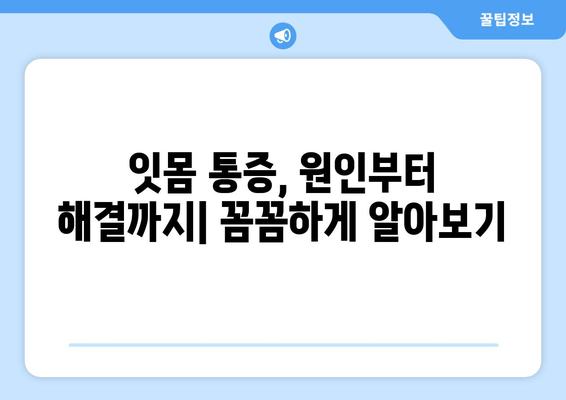 꿀팁정보

잇몸 통증, 원인부터 해결까지| 꼼꼼하게 알아보기